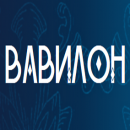 ВАВИЛОН